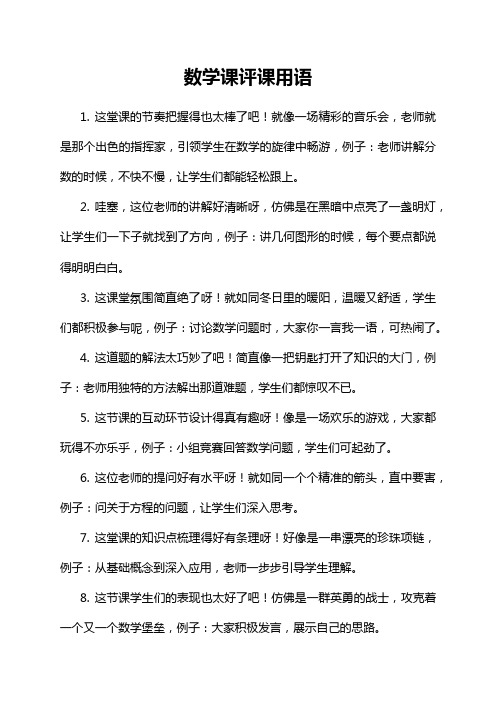 数学课评课用语

1. 这堂课的节奏把握得也太棒了吧！就像一场精彩的音乐会，老师就是那个出色的指挥家，引领学生在数学的旋律中畅游，例子：老师讲解分数的时候，不快不慢，让学生们都能轻松跟上。

2. 哇塞，这位老师的讲解好清晰呀，仿佛是在黑暗中点亮了一盏明灯，让学生们一下子就找到了方向，例子：讲几何图形的时候，每个要点都说得明明白白。

3. 这课堂氛围简直绝了呀！就如同冬日里的暖阳，温暖又舒适，学生们都积极参与呢，例子：讨论数学问题时，大家你一言我一语，可热闹了。

4. 这道题的解法太巧妙了吧！简直像一把钥匙打开了知识的大门，例子：老师用独特的方法解出那道难题，学生们都惊叹不已。

5. 这节课的互动环节设计得真有趣呀！像是一场欢乐的游戏，大家都玩得不亦乐乎，例子：小组竞赛回答数学问题，学生们可起劲了。

6. 这位老师的提问好有水平呀！就如同一个个精准的箭头，直中要害，例子：问关于方程的问题，让学生们深入思考。

7. 这堂课的知识点梳理得好有条理呀！好像是一串漂亮的珍珠项链，例子：从基础概念到深入应用，老师一步步引导学生理解。

8. 这节课学生们的表现也太好了吧！仿佛是一群英勇的战士，攻克着一个又一个数学堡垒，例子：大家积极发言，展示自己的思路。